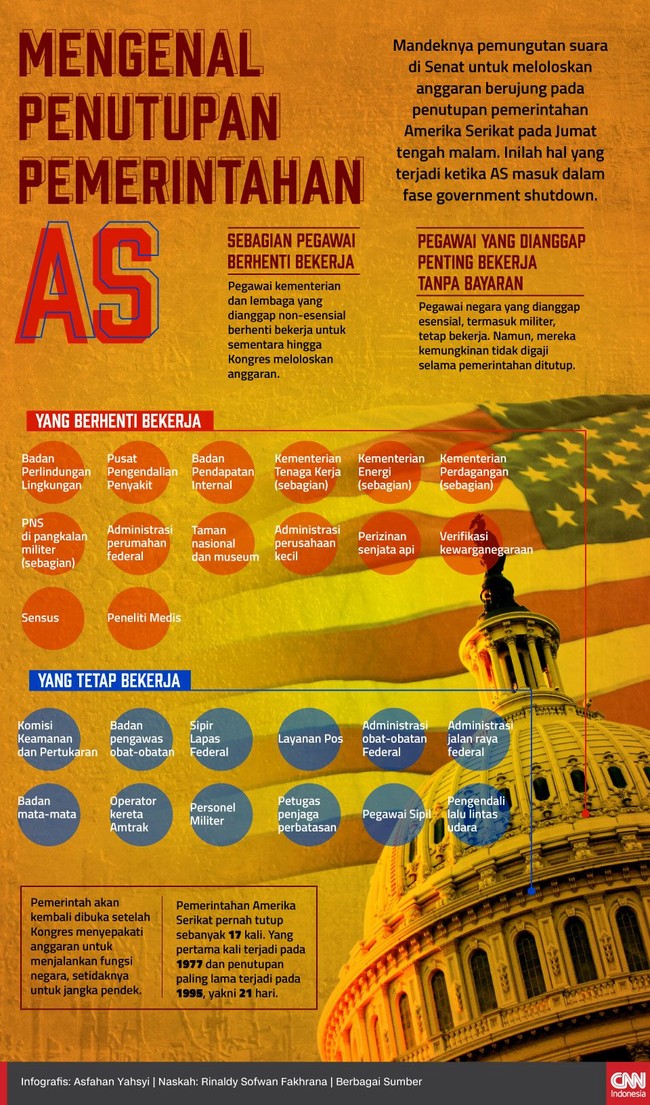 MENGENAL PENUTUPAN PEMERINTAHAN AS

Mandeknya pemungutan suara di Senat untuk meloloskan anggaran berujung pada penutupan pemerintahan Amerika Serikat pada Jumat tengah malam. Inilah hal yang terjadi ketika AS masuk dalam fase government shutdown.

SEBAGIAN PEGAWAI BERHENTI BEKERJA

Pegawai kementerian dan lembaga yang dianggap non-esensial berhenti bekerja untuk sementara hingga Kongres meloloskan anggaran.

PEGAWAI YANG DIANGGAP PENTING BEKERJA TANPA BAYARAN

Pegawai negara yang dianggap esensial, termasuk militer, tetap bekerja. Namun, mereka kemungkinan tidak digaji selama pemerintahan ditutup.

YANG BERHENTI BEKERJA

Badan Perlindungan Lingkungan

Pusat Pengendalian Penyakit

Badan Pendapatan Internal

Kementerian Tenaga Kerja (sebagian)

Kementerian Energi (sebagian)

Kementerian Perdagangan (sebagian)

PNS di pangkalan militer (sebagian)

Administrasi perumahan federal

Taman nasional dan museum

Administrasi perusahaan kecil

Perizinan senjata api

Verifikasi kewarganegaraan

Sensus

Peneliti Medis

YANG TETAP BEKERJA

Komisi Keamanan dan Pertukaran

Badan pengawas obat-obatan

Sipir Lapas Federal

Layanan Pos

Administrasi obat-obatan Federal

Administrasi jalan raya federal

Badan mata-mata

Operator kereta Amtrak

Personel Militer

Petugas penjaga perbatasan

Pegawai Sipil

Pengendali lalu lintas udara

Pemerintah akan kembali dibuka setelah Kongres menyepakati anggaran untuk menjalankan fungsi negara, setidaknya untuk jangka pendek.

Pemerintahan Amerika Serikat pernah tutup sebanyak 17 kali. Yang pertama kali terjadi pada 1977 dan penutupan paling lama terjadi pada 1995, yakni 21 hari.

Infografis: Asfahan Yahsyi | Naskah: Rinaldy Sofwan Fakhrana | Berbagai Sumber

CNN Indonesia